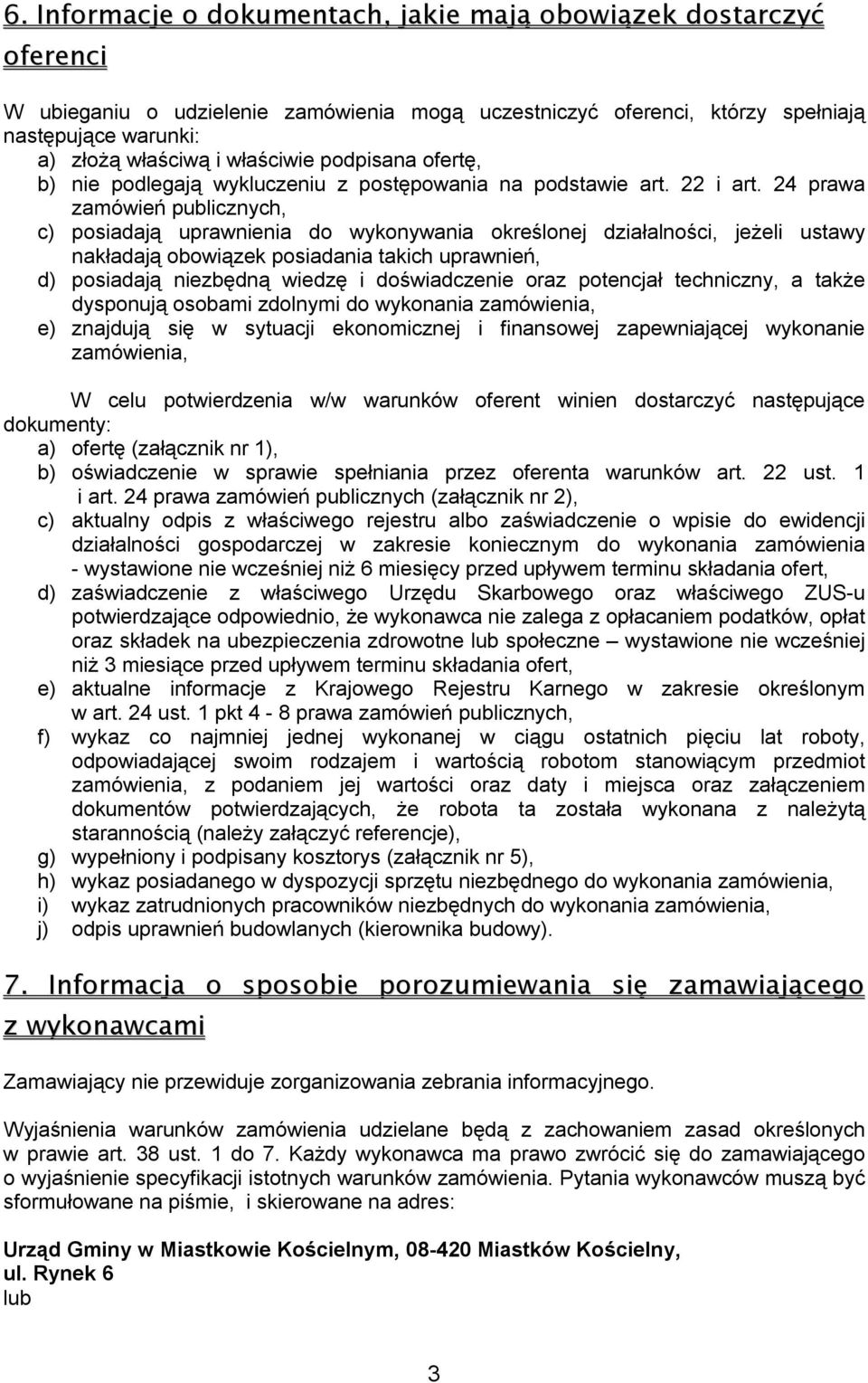 6. Informacje o dokumentach, jakie mają obowiązek dostarczyć oferenci

W ubieganiu o udzielenie zamówienia mogą uczestniczyć oferenci, którzy spełniają następujące warunki:
a) złożą właściwą i właściwie podpisana ofertę,
b) nie podlegają wykluczeniu z postępowania na podstawie art. 22 i art. 24 prawa zamówień publicznych,
c) posiadają uprawnienia do wykonywania określonej działalności, jeżeli ustawy nakładają obowiązek posiadania takich uprawnień,
d) posiadają niezbędną wiedzę i doświadczenie oraz potencjał techniczny, a także dysponują osobami zdolnymi do wykonania zamówienia,
e) znajdują się w sytuacji ekonomicznej i finansowej zapewniającej wykonanie zamówienia,

W celu potwierdzenia w/w warunków oferent winien dostarczyć następujące dokumenty:
a) ofertę (załącznik nr 1),
b) oświadczenie w sprawie spełniania przez oferenta warunków art. 22 ust. 1 i art. 24 prawa zamówień publicznych (załącznik nr 2),
c) aktualny odpis z właściwego rejestru albo zaświadczenie o wpisie do ewidencji działalności gospodarczej w zakresie koniecznym do wykonania zamówienia - wystawione nie wcześniej niż 6 miesięcy przed upływem terminu składania ofert,
d) zaświadczenie z właściwego Urzędu Skarbowego oraz właściwego ZUS-u potwierdzające odpowiednio, że wykonawca nie zalega z opłacaniem podatków, opłat oraz składek na ubezpieczenia zdrowotne lub społeczne – wystawione nie wcześniej niż 3 miesiące przed upływem terminu składania ofert,
e) aktualne informacje z Krajowego Rejestru Karnego w zakresie określonym w art. 24 ust. 1 pkt 4 - 8 prawa zamówień publicznych,
f) wykaz co najmniej jednej wykonanej w ciągu ostatnich pięciu lat roboty, odpowiadającej swoim rodzajem i wartością robotom stanowiącym przedmiot zamówienia, z podaniem jej wartości oraz daty i miejsca oraz załączeniem dokumentów potwierdzających, że robota ta została wykonana z należytą starannością (należy załączyć referencje),
g) wypełniony i podpisany kosztorys (załącznik nr 5),
h) wykaz posiadanego w dyspozycji sprzętu niezbędnego do wykonania zamówienia,
i) wykaz zatrudnionych pracowników niezbędnych do wykonania zamówienia,
j) odpis uprawnień budowlanych (kierownika budowy).

7. Informacja o sposobie porozumiewania się zamawiającego z wykonawcami

Zamawiający nie przewiduje zorganizowania zebrania informacyjnego.

Wyjaśnienia warunków zamówienia udzielane będą z zachowaniem zasad określonych w prawie art. 38 ust. 1 do 7. Każdy wykonawca ma prawo zwrócić się do zamawiającego o wyjaśnienie specyfikacji istotnych warunków zamówienia. Pytania wykonawców muszą być sformułowane na piśmie, i skierowane na adres:

Urząd Gminy w Miastkowie Kościelnym, 08-420 Miastków Kościelny, ul. Rynek 6
lub

3